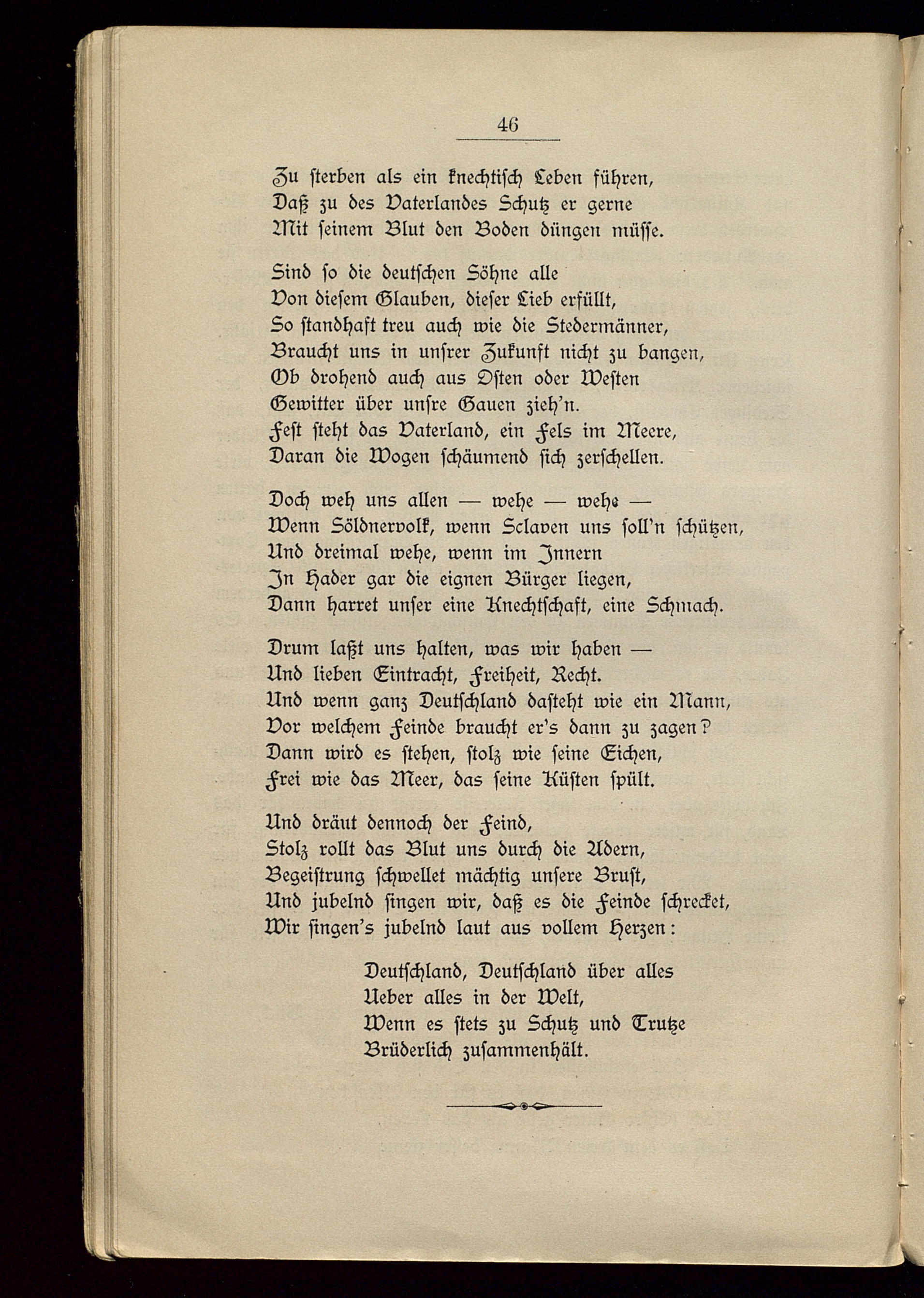 46

Zu sterben als ein knechtisch Leben führen,
Daß zu des Vaterlandes Schutz er gerne
Mit seinem Blut den Boden düngen müsse.

Sind so die deutschen Söhne alle
Von diesem Glauben, dieser Lieb erfüllt,
So standhaft treu auch wie die Stedermänner,
Braucht uns in unsrer Zukunft nicht zu bangen,
Ob drohend auch aus Osten oder Westen
Gewitter über unsre Gauen zieh'n.
Fest steht das Vaterland, ein Fels im Meere,
Daran die Wogen schäumend sich zerschellen.

Doch weh uns allen — wehe — wehe —
Wenn Söldnervolk, wenn Sclaven uns soll'n schützen,
Und dreimal wehe, wenn im Innern
In Hader gar die eignen Bürger liegen,
Dann harret unser eine Knechtschaft, eine Schmach.

Drum laßt uns halten, was wir haben —
Und lieben Eintracht, Freiheit, Recht.
Und wenn ganz Deutschland dasteht wie ein Mann,
Vor welchem Feinde braucht er's dann zu zagen?
Dann wird es stehen, stolz wie seine Eichen,
Frei wie das Meer, das seine Küsten spült.

Und dräut dennoch der Feind,
Stolz rollt das Blut uns durch die Adern,
Begeistrung schwellet mächtig unsere Brust,
Und jubelnd singen wir, daß es die Feinde schrecket,
Wir singen's jubelnd laut aus vollem Herzen:

Deutschland, Deutschland über alles
Ueber alles in der Welt,
Wenn es stets zu Schutz und Trutze
Brüderlich zusammenhält.